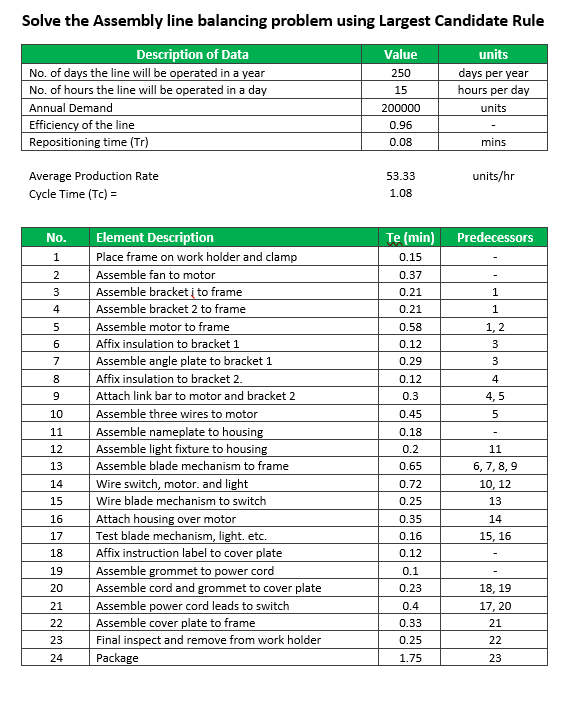 Solve the Assembly line balancing problem using Largest Candidate Rule

| Description of Data | Value | units |
|---|---|---|
| No. of days the line will be operated in a year | 250 | days per year |
| No. of hours the line will be operated in a day | 15 | hours per day |
| Annual Demand | 200000 | units |
| Efficiency of the line | 0.96 | - |
| Repositioning time (Tr) | 0.08 | mins |

Average Production Rate 53.33 units/hr
Cycle Time (Tc) = 1.08

| No. | Element Description | Te (min) | Predecessors |
|---|---|---|---|
| 1 | Place frame on work holder and clamp | 0.15 | - |
| 2 | Assemble fan to motor | 0.37 | - |
| 3 | Assemble bracket i to frame | 0.21 | 1 |
| 4 | Assemble bracket 2 to frame | 0.21 | 1 |
| 5 | Assemble motor to frame | 0.58 | 1, 2 |
| 6 | Affix insulation to bracket 1 | 0.12 | 3 |
| 7 | Assemble angle plate to bracket 1 | 0.29 | 3 |
| 8 | Affix insulation to bracket 2. | 0.12 | 4 |
| 9 | Attach link bar to motor and bracket 2 | 0.3 | 4, 5 |
| 10 | Assemble three wires to motor | 0.45 | 5 |
| 11 | Assemble nameplate to housing | 0.18 | - |
| 12 | Assemble light fixture to housing | 0.2 | 11 |
| 13 | Assemble blade mechanism to frame | 0.65 | 6, 7, 8, 9 |
| 14 | Wire switch, motor. and light | 0.72 | 10, 12 |
| 15 | Wire blade mechanism to switch | 0.25 | 13 |
| 16 | Attach housing over motor | 0.35 | 14 |
| 17 | Test blade mechanism, light. etc. | 0.16 | 15, 16 |
| 18 | Affix instruction label to cover plate | 0.12 | - |
| 19 | Assemble grommet to power cord | 0.1 | - |
| 20 | Assemble cord and grommet to cover plate | 0.23 | 18, 19 |
| 21 | Assemble power cord leads to switch | 0.4 | 17, 20 |
| 22 | Assemble cover plate to frame | 0.33 | 21 |
| 23 | Final inspect and remove from work holder | 0.25 | 22 |
| 24 | Package | 1.75 | 23 |